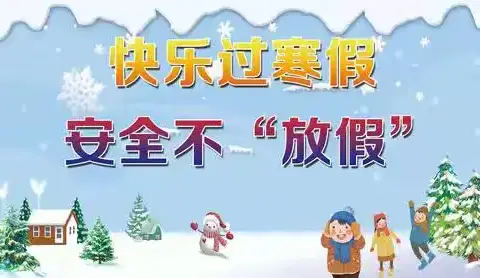 快乐过寒假

安全不“放假”